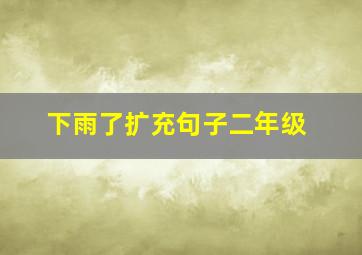 下雨了扩充句子二年级